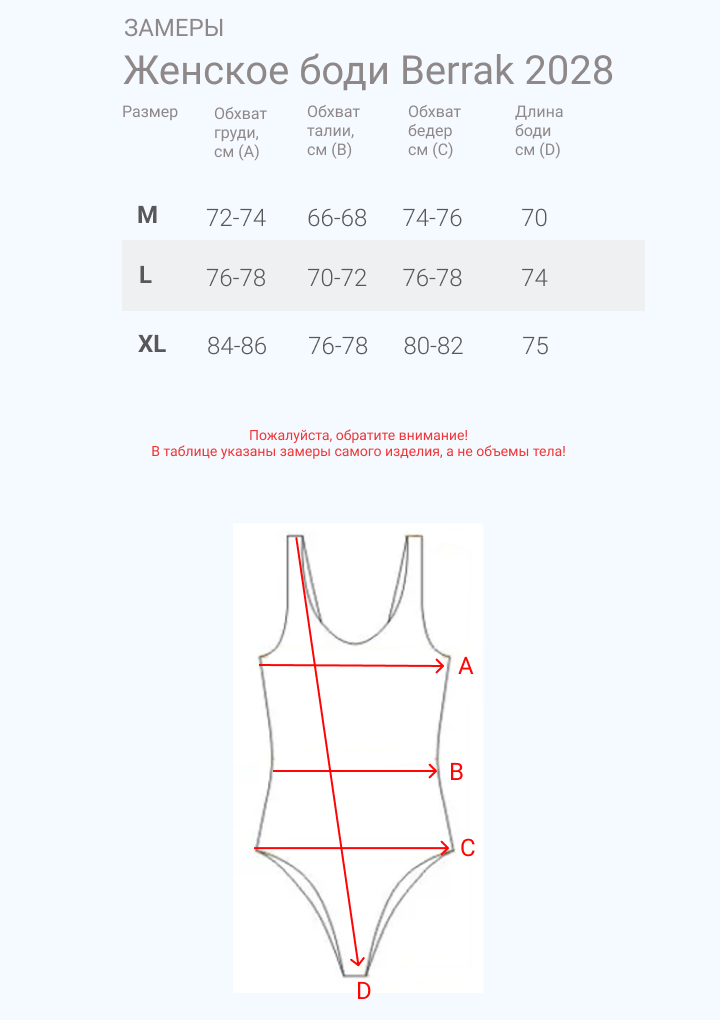 ЗАМЕРЫ

Женское боди Berrak 2028

| Размер | Обхват груди, см (A) | Обхват талии, см (B) | Обхват бедер см (C) | Длина боди см (D) |
|---|---|---|---|---|
| M | 72-74 | 66-68 | 74-76 | 70 |
| L | 76-78 | 70-72 | 76-78 | 74 |
| XL | 84-86 | 76-78 | 80-82 | 75 |

Пожалуйста, обратите внимание!
В таблице указаны замеры самого изделия, а не объемы тела!

A
B
C
D